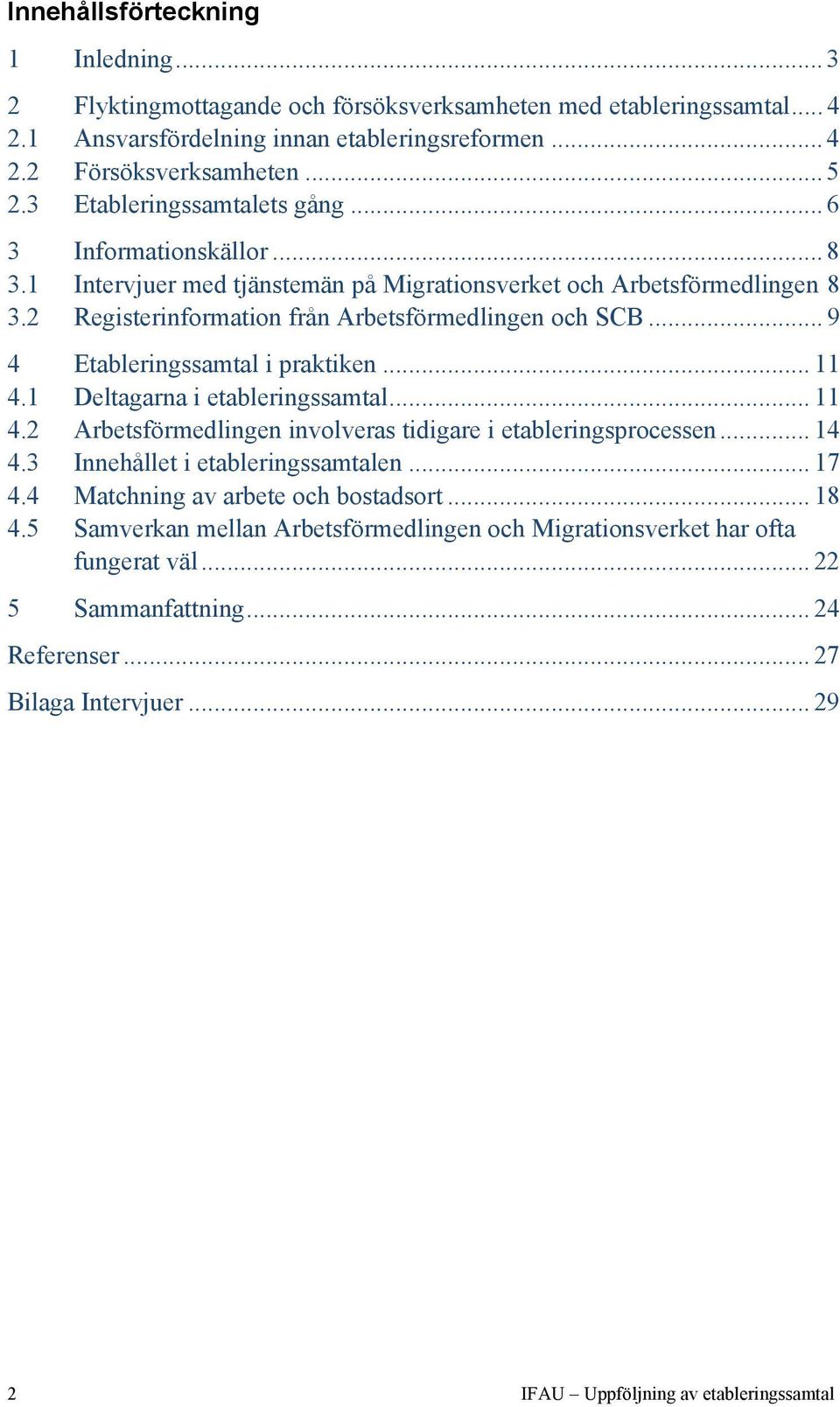 Innehållsförteckning

1 Inledning ... 3

2 Flyktingmottagande och försöksverksamheten med etableringssamtal ... 4
2.1 Ansvarsfördelning innan etableringsreformen ... 4
2.2 Försöksverksamheten ... 5
2.3 Etableringssamtalets gång ... 6

3 Informationskällor ... 8
3.1 Intervjuer med tjänstemän på Migrationsverket och Arbetsförmedlingen 8
3.2 Registerinformation från Arbetsförmedlingen och SCB ... 9

4 Etableringssamtal i praktiken ... 11
4.1 Deltagarna i etableringssamtal ... 11
4.2 Arbetsförmedlingen involveras tidigare i etableringsprocessen ... 14
4.3 Innehållet i etableringssamtalen ... 17
4.4 Matchning av arbete och bostadsort ... 18
4.5 Samverkan mellan Arbetsförmedlingen och Migrationsverket har ofta fungerat väl ... 22

5 Sammanfattning ... 24

Referenser ... 27

Bilaga Intervjuer ... 29

2 IFAU – Uppföljning av etableringssamtal